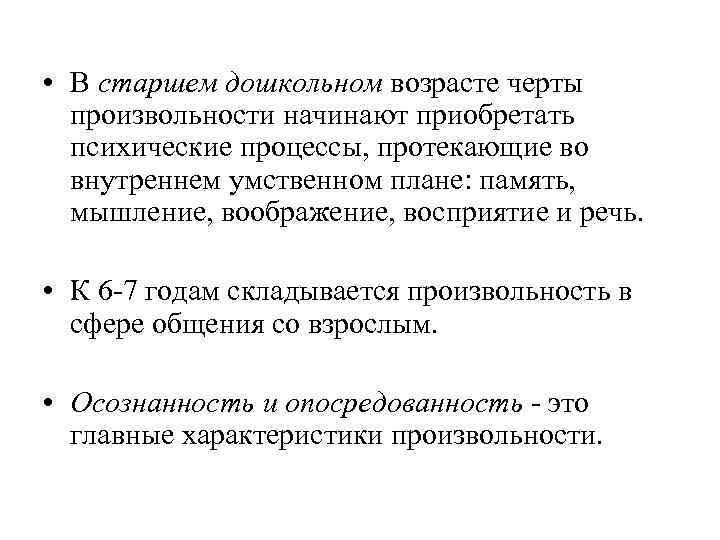 • В старшем дошкольном возрасте черты произвольности начинают приобретать психические процессы, протекающие во внутреннем умственном плане: память, мышление, воображение, восприятие и речь.

• К 6-7 годам складывается произвольность в сфере общения со взрослым.

• Осознанность и опосредованность - это главные характеристики произвольности.